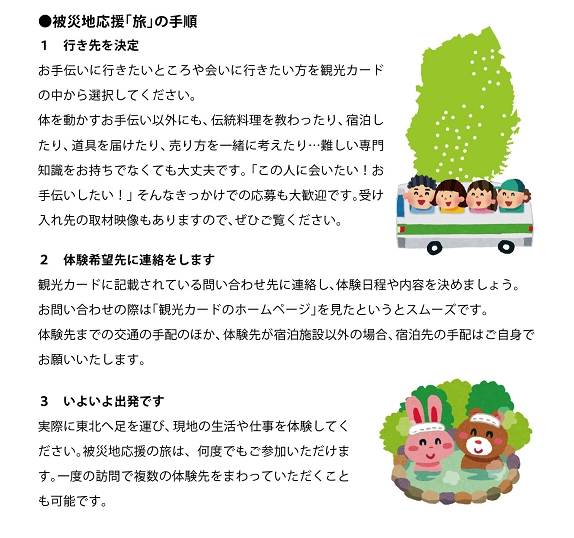 ●被災地応援「旅」の手順

1　行き先を決定

お手伝いに行きたいところや会いに行きたい方を観光カードの中から選択してください。

体を動かすお手伝い以外にも、伝統料理を教わったり、宿泊したり、道具を届けたり、売り方を一緒に考えたり…難しい専門知識をお持ちでなくても大丈夫です。「この人に会いたい！お手伝いしたい！」そんなきっかけでの応募も大歓迎です。受け入れ先の取材映像もありますので、ぜひご覧ください。

2　体験希望先に連絡をします

観光カードに記載されている問い合わせ先に連絡し、体験日程や内容を決めましょう。

お問い合わせの際は「観光カードのホームページ」を見たというとスムーズです。

体験先までの交通の手配のほか、体験先が宿泊施設以外の場合、宿泊先の手配はご自身でお願いいたします。

3　いよいよ出発です

実際に東北へ足を運び、現地の生活や仕事を体験してください。被災地応援の旅は、何度でもご参加いただけます。一度の訪問で複数の体験先をまわっていただくことも可能です。